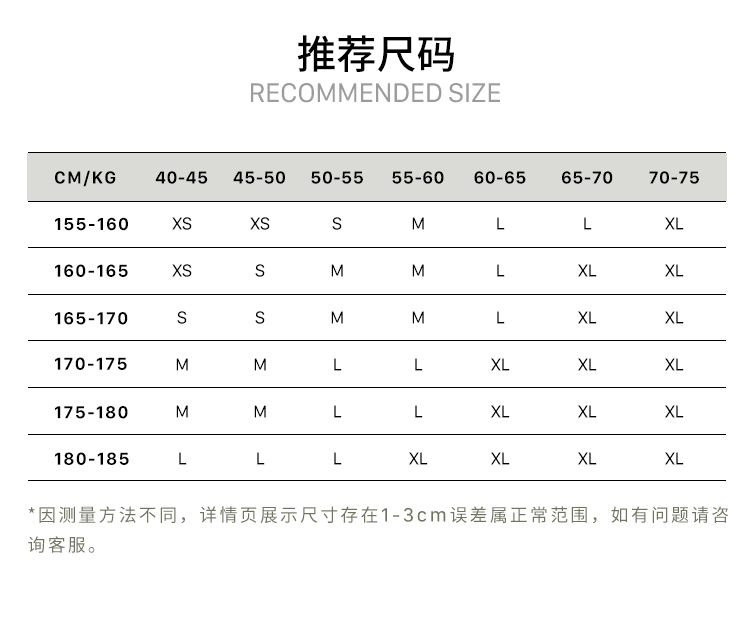 推荐尺码
RECOMMENDED SIZE

| CM/KG | 40-45 | 45-50 | 50-55 | 55-60 | 60-65 | 65-70 | 70-75 |
|---|---|---|---|---|---|---|---|
| 155-160 | XS | XS | S | M | L | L | XL |
| 160-165 | XS | S | M | M | L | XL | XL |
| 165-170 | S | S | M | M | L | XL | XL |
| 170-175 | M | M | L | L | XL | XL | XL |
| 175-180 | M | M | L | L | XL | XL | XL |
| 180-185 | L | L | L | XL | XL | XL | XL |

*因测量方法不同，详情页展示尺寸存在1-3cm误差属正常范围，如有问题请咨询客服。